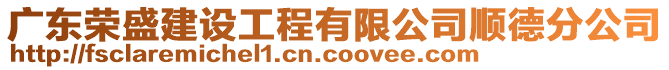 广东荣盛建设工程有限公司顺德分公司
http://fsclaremichel1.cn.coovee.com